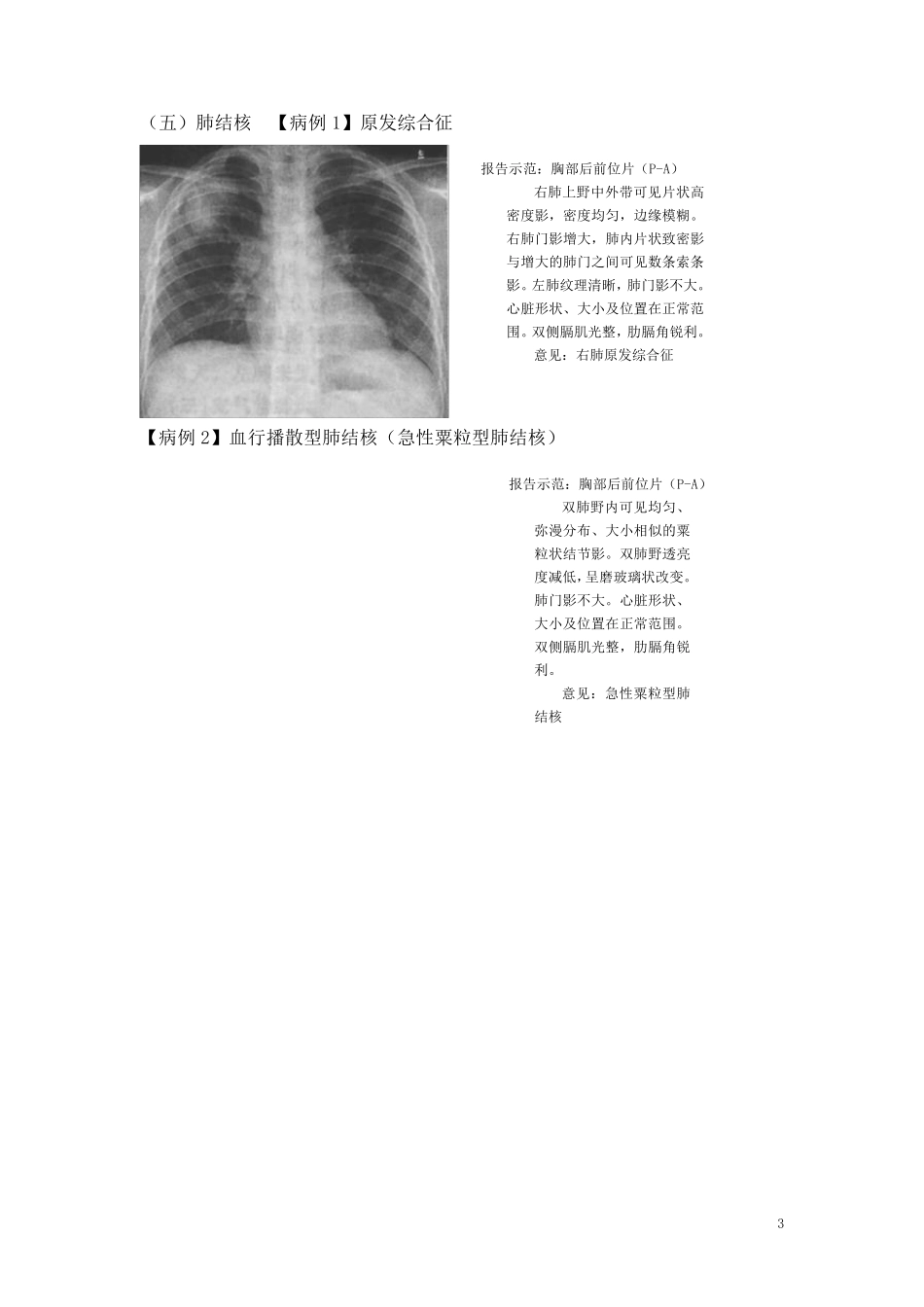 （五）肺结核 【病例 1】原发综合征

报告示范：胸部后前位片（P-A）

右肺上野中外带可见片状高密度影，密度均匀，边缘模糊。右肺门影增大，肺内片状致密影与增大的肺门之间可见数条索条影。左肺纹理清晰，肺门影不大。心脏形状、大小及位置在正常范围。双侧膈肌光整，肋膈角锐利。

意见：右肺原发综合征

【病例 2】血行播散型肺结核（急性粟粒型肺结核）

报告示范：胸部后前位片（P-A）

双肺野内可见均匀、弥漫分布、大小相似的粟粒状结节影。双肺野透亮度减低，呈磨玻璃状改变。肺门影不大。心脏形状、大小及位置在正常范围。双侧膈肌光整，肋膈角锐利。

意见：急性粟粒型肺结核

3